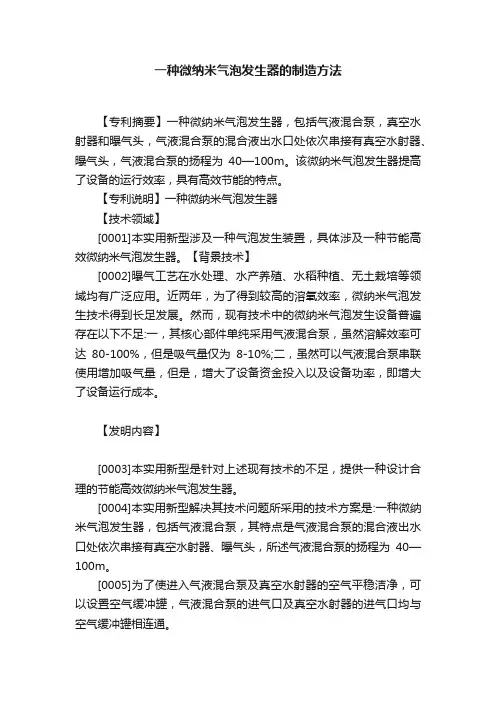 一种微纳米气泡发生器的制造方法

【专利摘要】一种微纳米气泡发生器，包括气液混合泵，真空水射器和曝气头，气液混合泵的混合液出水口处依次串接有真空水射器、曝气头，气液混合泵的扬程为 40—100m。该微纳米气泡发生器提高了设备的运行效率，具有高效节能的特点。

【专利说明】一种微纳米气泡发生器

【技术领域】

[0001]本实用新型涉及一种气泡发生装置，具体涉及一种节能高效微纳米气泡发生器。【背景技术】

[0002]曝气工艺在水处理、水产养殖、水稻种植、无土栽培等领域均有广泛应用。近两年，为了得到较高的溶氧效率，微纳米气泡发生技术得到长足发展。然而，现有技术中的微纳米气泡发生设备普遍存在以下不足:一，其核心部件单纯采用气液混合泵，虽然溶解效率可达 80-100%，但是吸气量仅为 8-10%;二，虽然可以气液混合泵串联使用增加吸气量，但是，增大了设备资金投入以及设备功率，即增大了设备运行成本。

【发明内容】

[0003]本实用新型是针对上述现有技术的不足，提供一种设计合理的节能高效微纳米气泡发生器。

[0004]本实用新型解决其技术问题所采用的技术方案是:一种微纳米气泡发生器，包括气液混合泵，其特点是气液混合泵的混合液出水口处依次串接有真空水射器、曝气头，所述气液混合泵的扬程为 40—100m。

[0005]为了使进入气液混合泵及真空水射器的空气平稳洁净，可以设置空气缓冲罐，气液混合泵的进气口及真空水射器的进气口均与空气缓冲罐相连通。